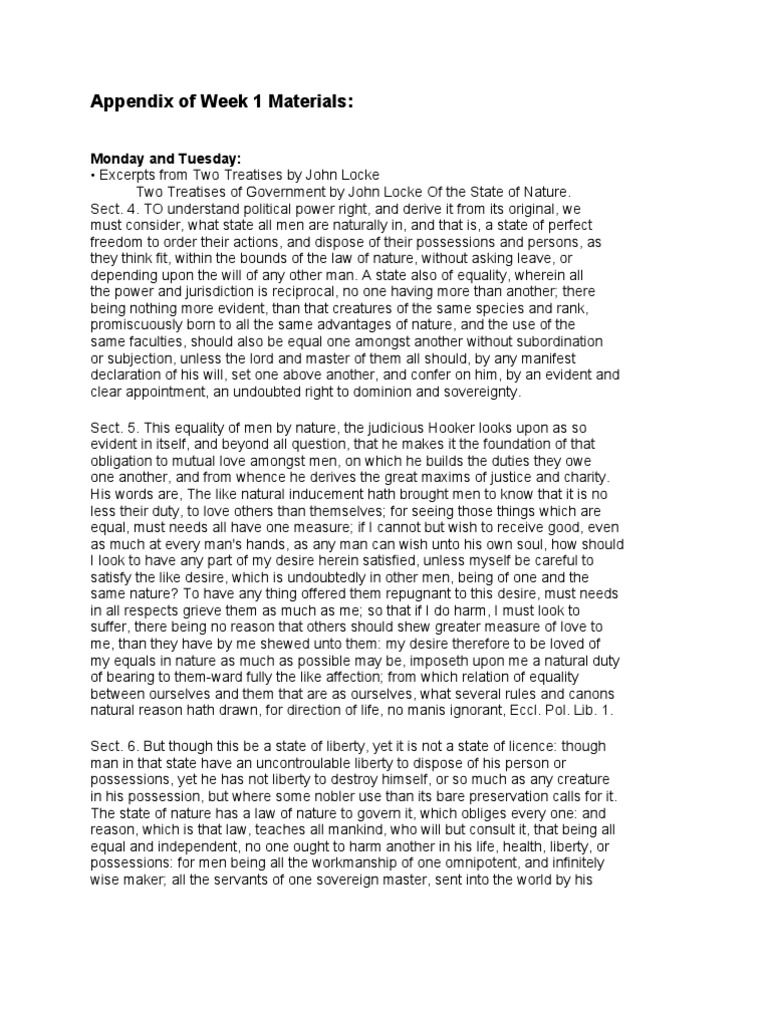 Appendix of Week 1 Materials:

Monday and Tuesday:
• Excerpts from Two Treatises by John Locke
Two Treatises of Government by John Locke Of the State of Nature.
Sect. 4. TO understand political power right, and derive it from its original, we must consider, what state all men are naturally in, and that is, a state of perfect freedom to order their actions, and dispose of their possessions and persons, as they think fit, within the bounds of the law of nature, without asking leave, or depending upon the will of any other man. A state also of equality, wherein all the power and jurisdiction is reciprocal, no one having more than another; there being nothing more evident, than that creatures of the same species and rank, promiscuously born to all the same advantages of nature, and the use of the same faculties, should also be equal one amongst another without subordination or subjection, unless the lord and master of them all should, by any manifest declaration of his will, set one above another, and confer on him, by an evident and clear appointment, an undoubted right to dominion and sovereignty.

Sect. 5. This equality of men by nature, the judicious Hooker looks upon as so evident in itself, and beyond all question, that he makes it the foundation of that obligation to mutual love amongst men, on which he builds the duties they owe one another, and from whence he derives the great maxims of justice and charity. His words are, The like natural inducement hath brought men to know that it is no less their duty, to love others than themselves; for seeing those things which are equal, must needs all have one measure; if I cannot but wish to receive good, even as much at every man's hands, as any man can wish unto his own soul, how should I look to have any part of my desire herein satisfied, unless myself be careful to satisfy the like desire, which is undoubtedly in other men, being of one and the same nature? To have any thing offered them repugnant to this desire, must needs in all respects grieve them as much as me; so that if I do harm, I must look to suffer, there being no reason that others should shew greater measure of love to me, than they have by me shewed unto them: my desire therefore to be loved of my equals in nature as much as possible may be, imposeth upon me a natural duty of bearing to them-ward fully the like affection; from which relation of equality between ourselves and them that are as ourselves, what several rules and canons natural reason hath drawn, for direction of life, no manis ignorant, Eccl. Pol. Lib. 1.

Sect. 6. But though this be a state of liberty, yet it is not a state of licence: though man in that state have an uncontroulable liberty to dispose of his person or possessions, yet he has not liberty to destroy himself, or so much as any creature in his possession, but where some nobler use than its bare preservation calls for it. The state of nature has a law of nature to govern it, which obliges every one: and reason, which is that law, teaches all mankind, who will but consult it, that being all equal and independent, no one ought to harm another in his life, health, liberty, or possessions: for men being all the workmanship of one omnipotent, and infinitely wise maker; all the servants of one sovereign master, sent into the world by his